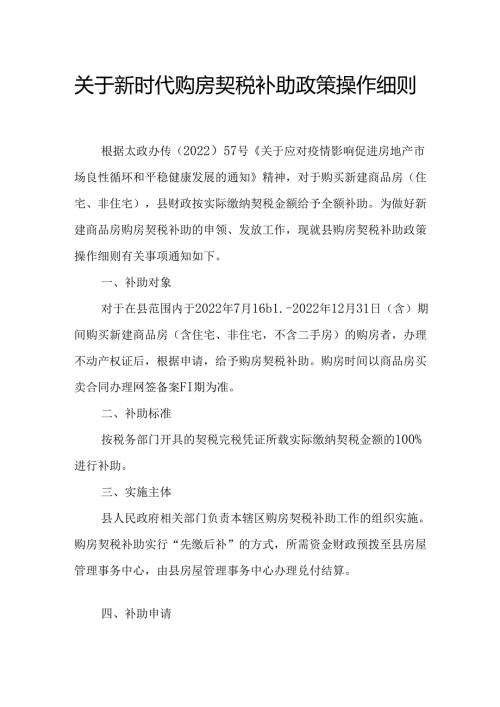 关于新时代购房契税补助政策操作细则

根据太政办传（2022）57号《关于应对疫情影响促进房地产市场良性循环和平稳健康发展的通知》精神，对于购买新建商品房（住宅、非住宅），县财政按实际缴纳契税金额给予全额补助。为做好新建商品房购房契税补助的申领、发放工作，现就县购房契税补助政策操作细则有关事项通知如下。

一、补助对象

对于在县范围内于2022年7月16b1.-2022年12月31日（含）期间购买新建商品房（含住宅、非住宅，不含二手房）的购房者，办理不动产权证后，根据申请，给予购房契税补助。购房时间以商品房买卖合同办理网签备案FI期为准。

二、补助标准

按税务部门开具的契税完税凭证所载实际缴纳契税金额的100%进行补助。

三、实施主体

县人民政府相关部门负责本辖区购房契税补助工作的组织实施。购房契税补助实行“先缴后补”的方式，所需资金财政预拨至县房屋管理事务中心，由县房屋管理事务中心办理兑付结算。

四、补助申请